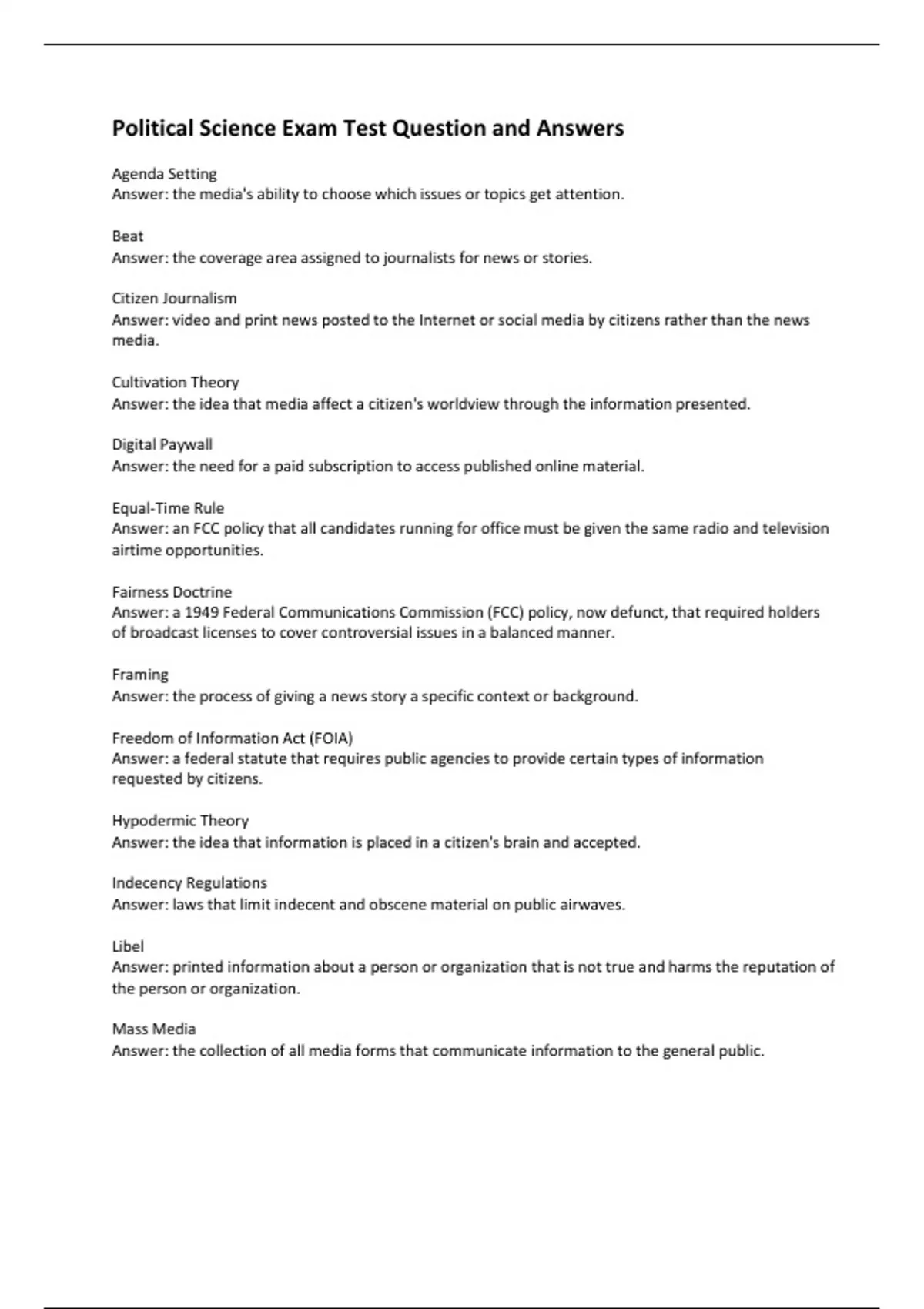 Political Science Exam Test Question and Answers

Agenda Setting
Answer: the media's ability to choose which issues or topics get attention.

Beat
Answer: the coverage area assigned to journalists for news or stories.

Citizen Journalism
Answer: video and print news posted to the Internet or social media by citizens rather than the news media.

Cultivation Theory
Answer: the idea that media affect a citizen's worldview through the information presented.

Digital Paywall
Answer: the need for a paid subscription to access published online material.

Equal-Time Rule
Answer: an FCC policy that all candidates running for office must be given the same radio and television airtime opportunities.

Fairness Doctrine
Answer: a 1949 Federal Communications Commission (FCC) policy, now defunct, that required holders of broadcast licenses to cover controversial issues in a balanced manner.

Framing
Answer: the process of giving a news story a specific context or background.

Freedom of Information Act (FOIA)
Answer: a federal statute that requires public agencies to provide certain types of information requested by citizens.

Hypodermic Theory
Answer: the idea that information is placed in a citizen's brain and accepted.

Indecency Regulations
Answer: laws that limit indecent and obscene material on public airwaves.

Libel
Answer: printed information about a person or organization that is not true and harms the reputation of the person or organization.

Mass Media
Answer: the collection of all media forms that communicate information to the general public.